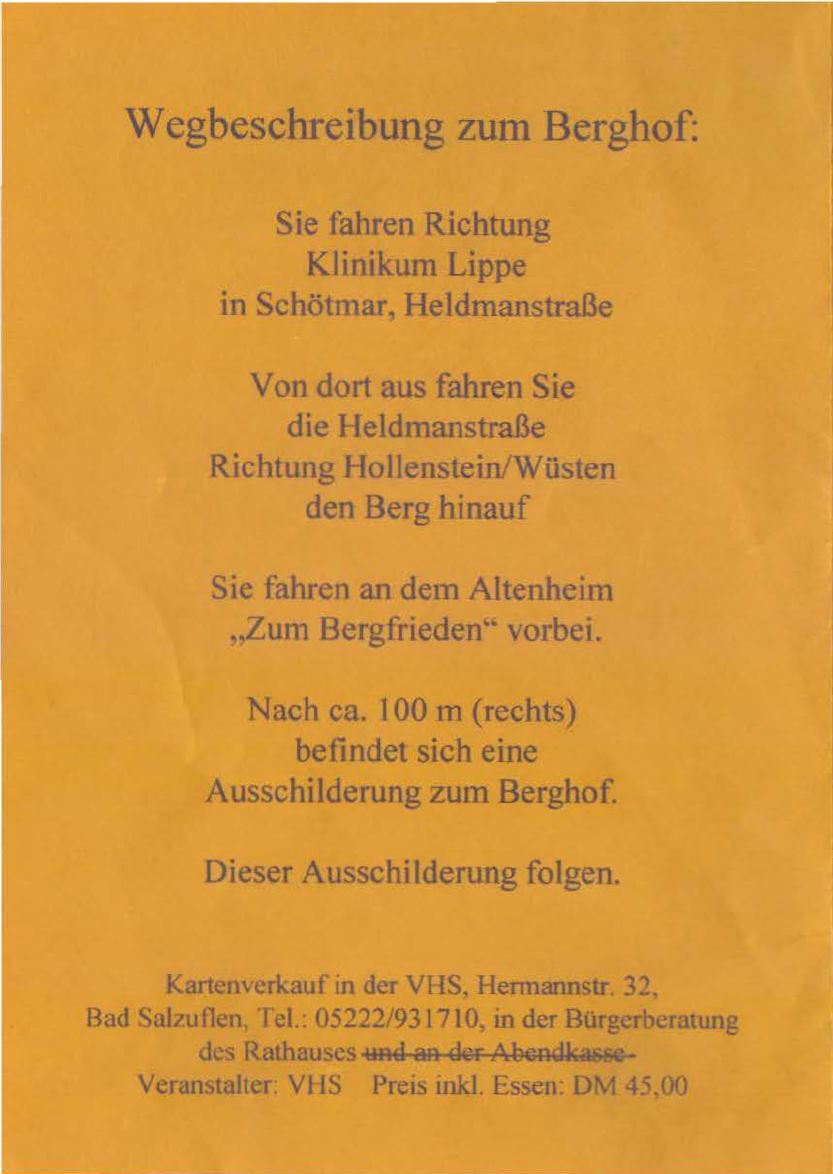 Wegbeschreibung zum Berghof:

Sie fahren Richtung Klinikum Lippe in Schötmar, Heldmanstraße

Von dort aus fahren Sie die Heldmanstraße Richtung Hollenstein/Wüsten den Berg hinauf

Sie fahren an dem Altenheim „Zum Bergfrieden“ vorbei.

Nach ca. 100 m (rechts) befindet sich eine Ausschilderung zum Berghof.

Dieser Ausschilderung folgen.

Kartenverkauf in der VHS, Hermannstr. 32, Bad Salzuflen, Tel.: 05222/931710, in der Bürgerberatung des Rathauses ~~und an der Abendkasse~~
Veranstalter: VHS Preis inkl. Essen: DM 45,00